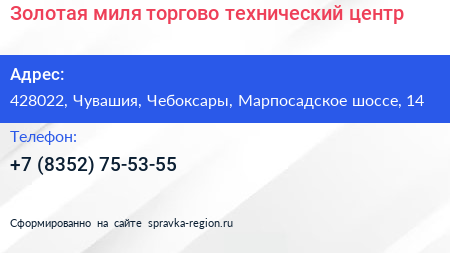 Золотая миля торгово технический центр

Адрес:

428022, Чувашия, Чебоксары, Марпосадское шоссе, 14

Телефон:

+7 (8352) 75-53-55

Сформированно на сайте spravka-region.ru